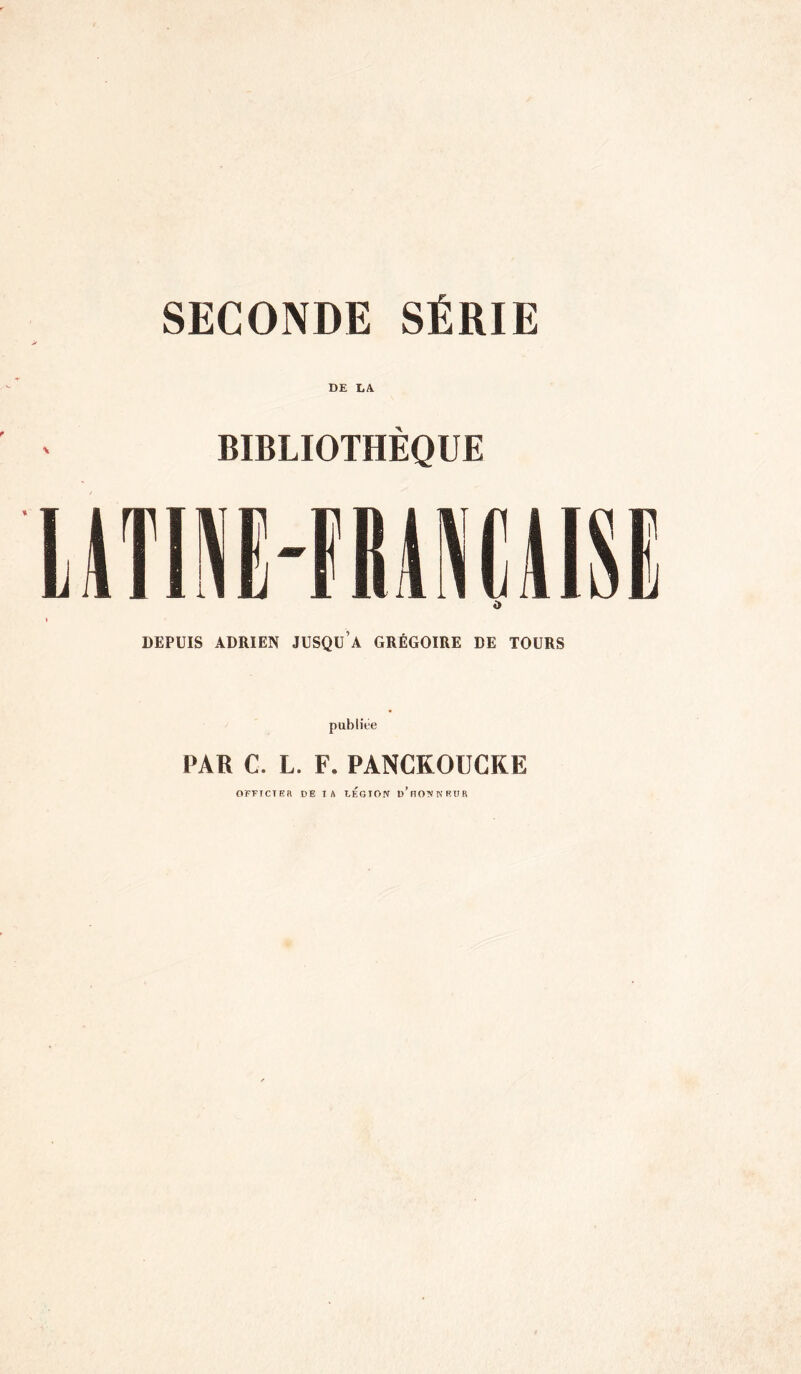 SECONDE SÉRIE

DE LA

BIBLIOTHÈQUE

LATINE-FRANÇAISE

DEPUIS ADRIEN JUSQU'A GRÉGOIRE DE TOURS

publiée

PAR C. L. F. PANCKOUCKE

OFFICIER DE LA LÉGION D'HONNEUR